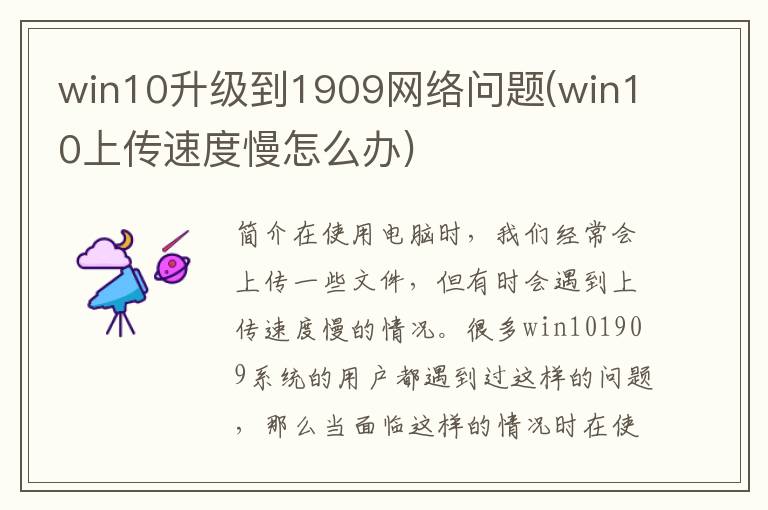 win10升级到1909网络问题(win10上传速度慢怎么办)

简介在使用电脑时，我们经常会上传一些文件，但有时会遇到上传速度慢的情况。很多win101909系统的用户都遇到过这样的问题，那么当面临这样的情况时在使